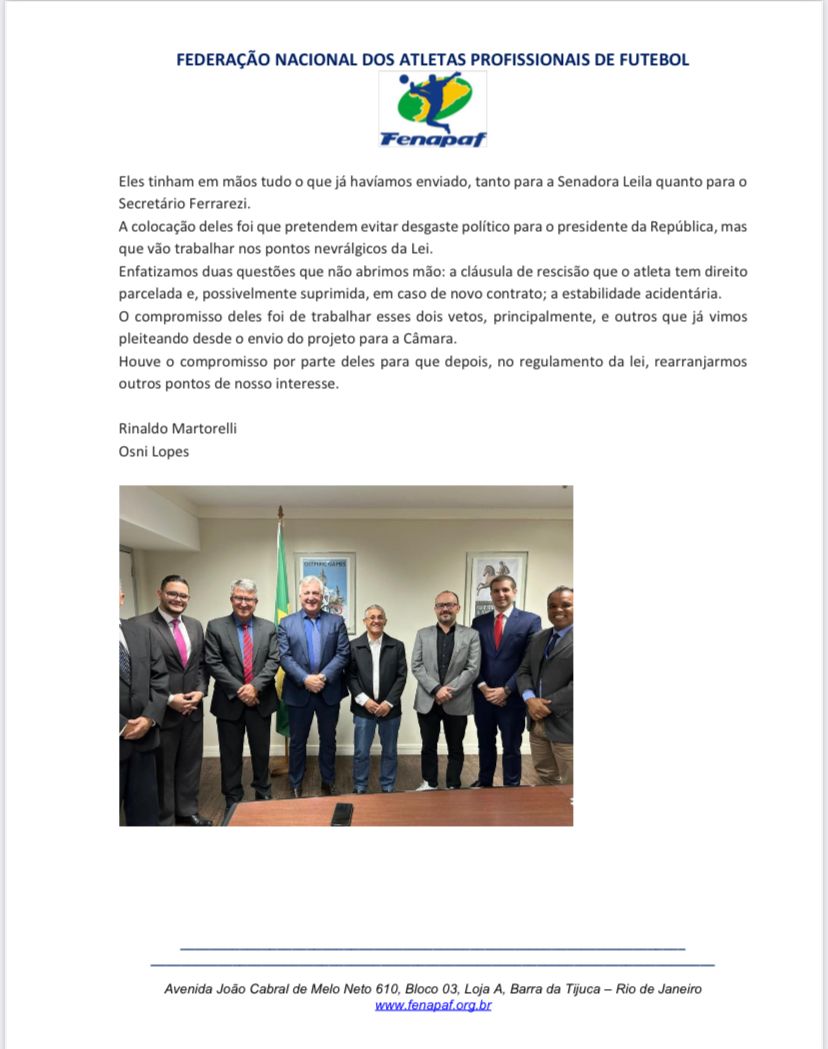 FEDERAÇÃO NACIONAL DOS ATLETAS PROFISSIONAIS DE FUTEBOL

Fenapaf

Eles tinham em mãos tudo o que já havíamos enviado, tanto para a Senadora Leila quanto para o Secretário Ferrarezi.
A colocação deles foi que pretendem evitar desgaste político para o presidente da República, mas que vão trabalhar nos pontos nevrálgicos da Lei.
Enfatizamos duas questões que não abrimos mão: a cláusula de rescisão que o atleta tem direito parcelada e, possivelmente suprimida, em caso de novo contrato; a estabilidade acidentária.
O compromisso deles foi de trabalhar esses dois vetos, principalmente, e outros que já vimos pleiteando desde o envio do projeto para a Câmara.
Houve o compromisso por parte deles para que depois, no regulamento da lei, rearranjarmos outros pontos de nosso interesse.

Rinaldo Martorelli
Osni Lopes

OLYMPIC GAMES

Avenida João Cabral de Melo Neto 610, Bloco 03, Loja A, Barra da Tijuca – Rio de Janeiro
www.fenapaf.org.br